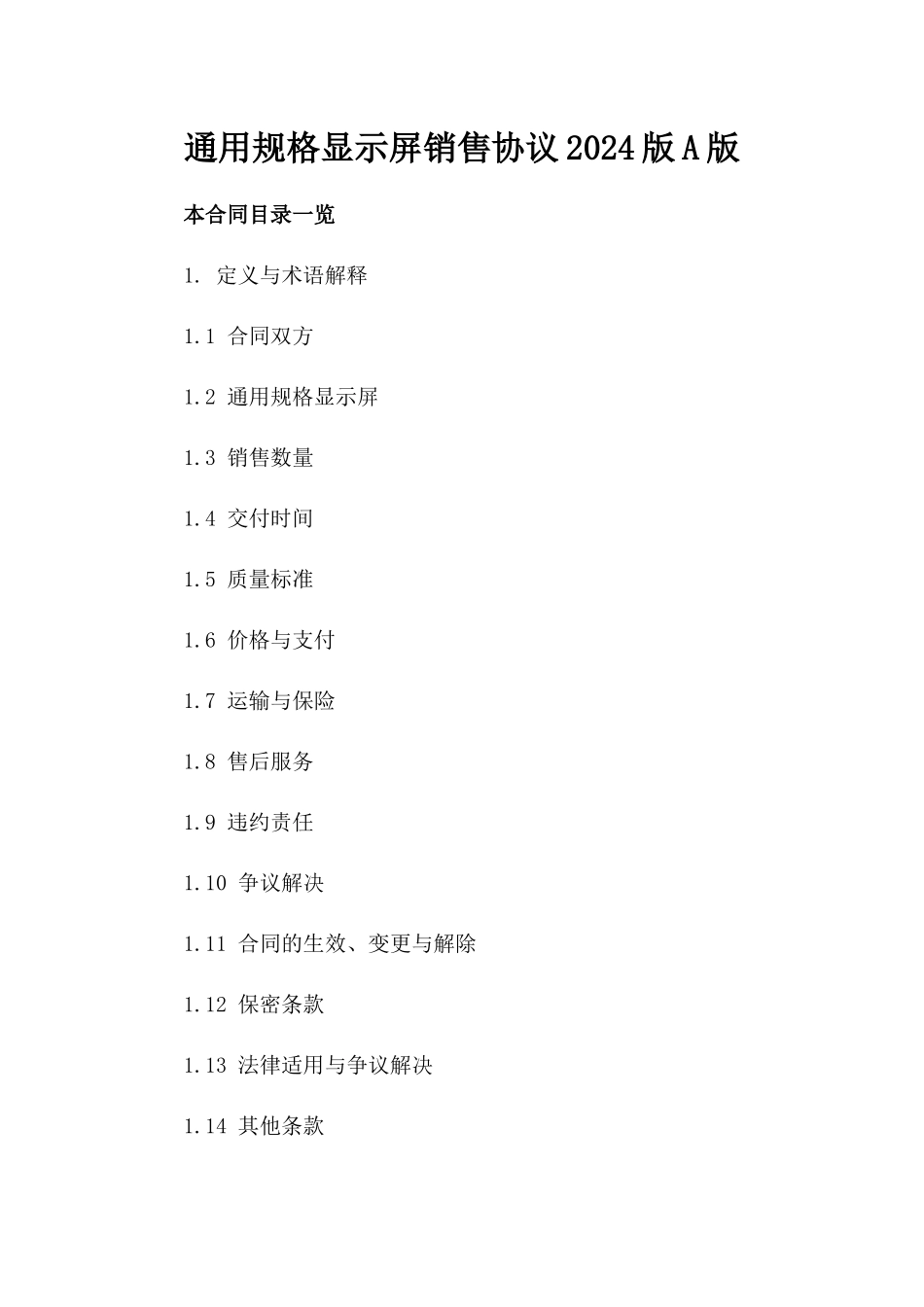 通用规格显示屏销售协议2024版A版

本合同目录一览

1. 定义与术语解释

1.1 合同双方

1.2 通用规格显示屏

1.3 销售数量

1.4 交付时间

1.5 质量标准

1.6 价格与支付

1.7 运输与保险

1.8 售后服务

1.9 违约责任

1.10 争议解决

1.11 合同的生效、变更与解除

1.12 保密条款

1.13 法律适用与争议解决

1.14 其他条款